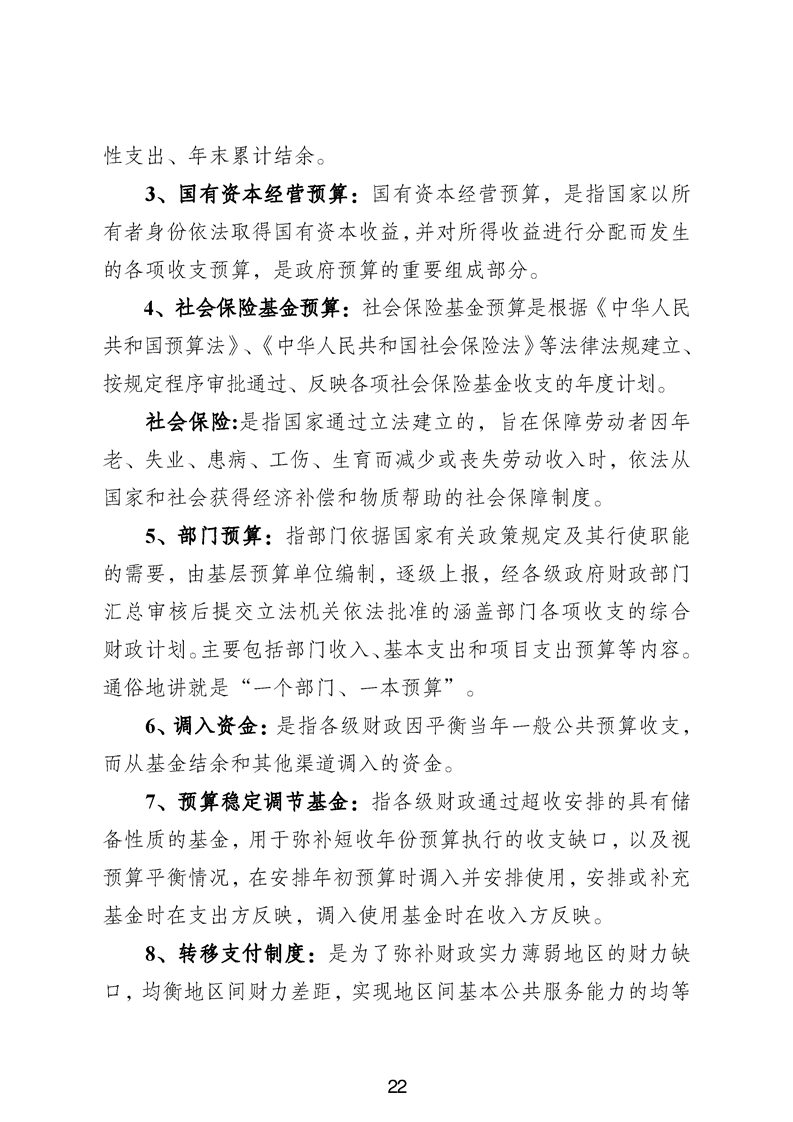 性支出、年末累计结余。

3、国有资本经营预算：国有资本经营预算，是指国家以所有者身份依法取得国有资本收益，并对所得收益进行分配而发生的各项收支预算，是政府预算的重要组成部分。

4、社会保险基金预算：社会保险基金预算是根据《中华人民共和国预算法》、《中华人民共和国社会保险法》等法律法规建立、按规定程序审批通过、反映各项社会保险基金收支的年度计划。

社会保险:是指国家通过立法建立的，旨在保障劳动者因年老、失业、患病、工伤、生育而减少或丧失劳动收入时，依法从国家和社会获得经济补偿和物质帮助的社会保障制度。

5、部门预算：指部门依据国家有关政策规定及其行使职能的需要，由基层预算单位编制，逐级上报，经各级政府财政部门汇总审核后提交立法机关依法批准的涵盖部门各项收支的综合财政计划。主要包括部门收入、基本支出和项目支出预算等内容。通俗地讲就是“一个部门、一本预算”。

6、调入资金：是指各级财政因平衡当年一般公共预算收支，而从基金结余和其他渠道调入的资金。

7、预算稳定调节基金：指各级财政通过超收安排的具有储备性质的基金，用于弥补短收年份预算执行的收支缺口，以及视预算平衡情况，在安排年初预算时调入并安排使用，安排或补充基金时在支出方反映，调入使用基金时在收入方反映。

8、转移支付制度：是为了弥补财政实力薄弱地区的财力缺口，均衡地区间财力差距，实现地区间基本公共服务能力的均等

22